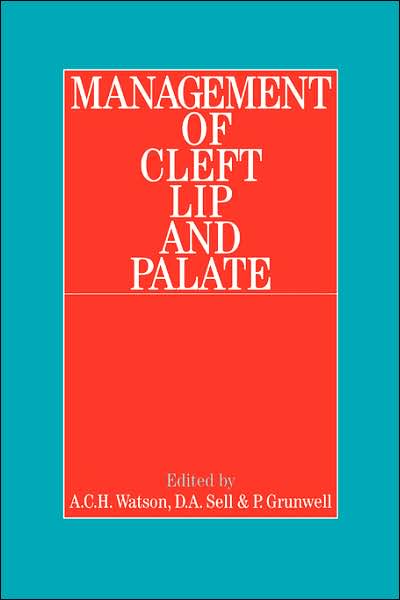 MANAGEMENT OF CLEFT LIP AND PALATE

Edited by
A.C.H. Watson, D.A. Sell & P. Grunwell